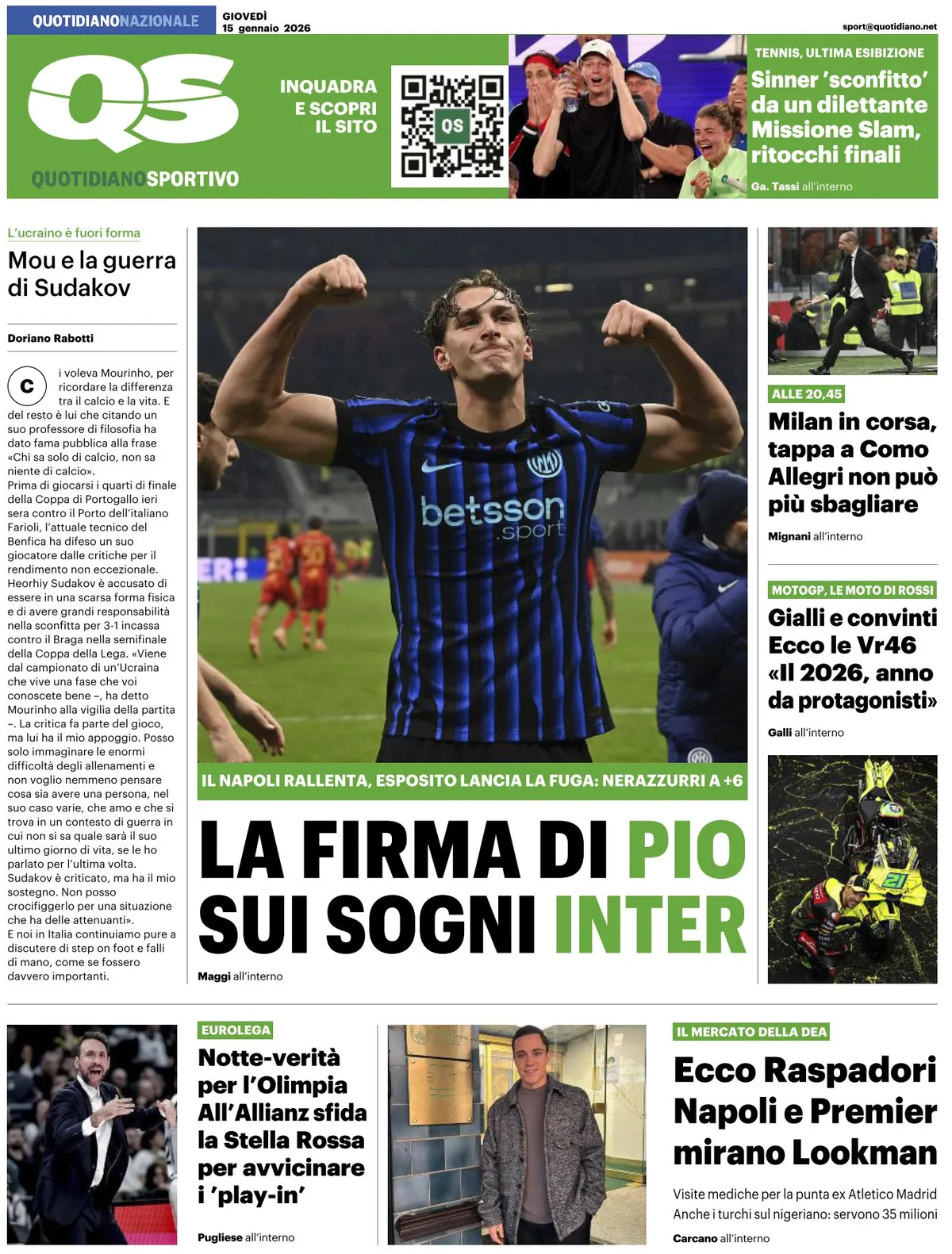 QUOTIDIANONAZIONALE

GIOVEDÌ 15 gennaio 2026

sport@quotidiano.net

QS

QUOTIDIANOSPORTIVO

INQUADRA E SCOPRI IL SITO

QS

TENNIS, ULTIMA ESIBIZIONE

Sinner 'sconfitto' da un dilettante Missione Slam, ritocchi finali

Ga. Tassi all'interno

L'ucraino è fuori forma

Mou e la guerra di Sudakov

Doriano Rabotti

Ci voleva Mourinho, per ricordare la differenza tra il calcio e la vita. E del resto è lui che citando un suo professore di filosofia ha dato fama pubblica alla frase «Chi sa solo di calcio, non sa niente di calcio».
Prima di giocarsi i quarti di finale della Coppa di Portogallo ieri sera contro il Porto dell'italiano Farioli, l'attuale tecnico del Benfica ha difeso un suo giocatore dalle critiche per il rendimento non eccezionale. Heorhiy Sudakov è accusato di essere in una scarsa forma fisica e di avere grandi responsabilità nella sconfitta per 3-1 incassa contro il Braga nella semifinale della Coppa della Lega. «Viene dal campionato di un'Ucraina che vive una fase che voi conoscete bene –, ha detto Mourinho alla vigilia della partita –. La critica fa parte del gioco, ma lui ha il mio appoggio. Posso solo immaginare le enormi difficoltà degli allenamenti e non voglio nemmeno pensare cosa sia avere una persona, nel suo caso varie, che amo e che si trova in un contesto di guerra in cui non si sa quale sarà il suo ultimo giorno di vita, se le ho parlato per l'ultima volta. Sudakov è criticato, ma ha il mio sostegno. Non posso crocifiggerlo per una situazione che ha delle attenuanti».
E noi in Italia continuiamo pure a discutere di step on foot e falli di mano, come se fossero davvero importanti.

betsson .sport

IL NAPOLI RALLENTA, ESPOSITO LANCIA LA FUGA: NERAZZURRI A +6

LA FIRMA DI PIO SUI SOGNI INTER

Maggi all'interno

ALLE 20,45

Milan in corsa, tappa a Como Allegri non può più sbagliare

Mignani all'interno

MOTOGP, LE MOTO DI ROSSI

Gialli e convinti Ecco le Vr46 «Il 2026, anno da protagonisti»

Galli all'interno

EUROLEGA

Notte-verità per l'Olimpia All'Allianz sfida la Stella Rossa per avvicinare i 'play-in'

Pugliese all'interno

IL MERCATO DELLA DEA

Ecco Raspadori Napoli e Premier mirano Lookman

Visite mediche per la punta ex Atletico Madrid Anche i turchi sul nigeriano: servono 35 milioni

Carcano all'interno